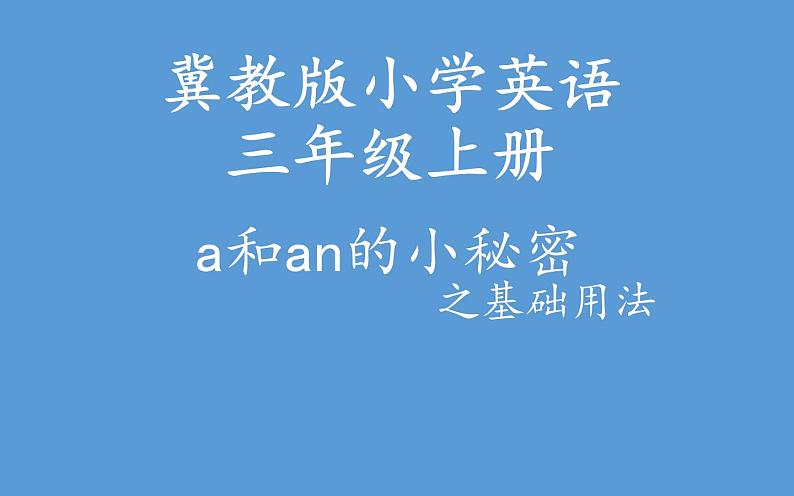 冀教版小学英语
三年级上册

a和an的小秘密
之基础用法